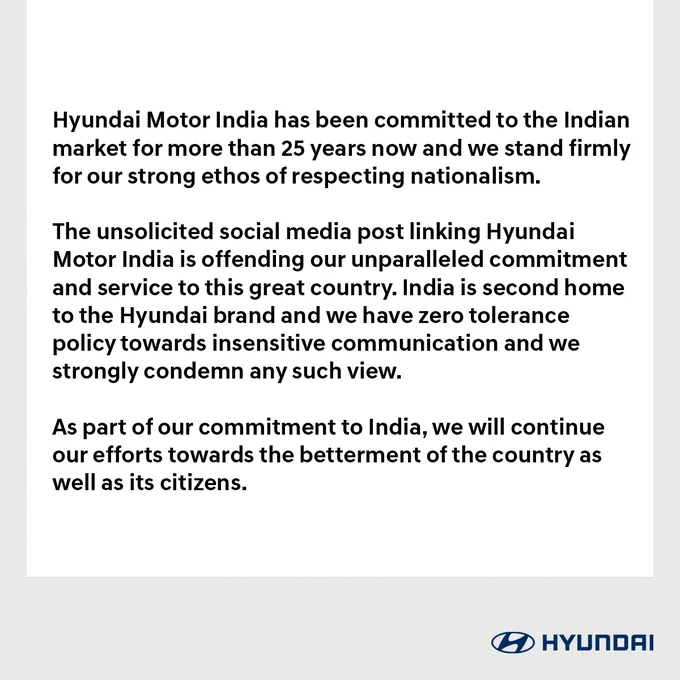 Hyundai Motor India has been committed to the Indian market for more than 25 years now and we stand firmly for our strong ethos of respecting nationalism.

The unsolicited social media post linking Hyundai Motor India is offending our unparalleled commitment and service to this great country. India is second home to the Hyundai brand and we have zero tolerance policy towards insensitive communication and we strongly condemn any such view.

As part of our commitment to India, we will continue our efforts towards the betterment of the country as well as its citizens.

HYUNDAI